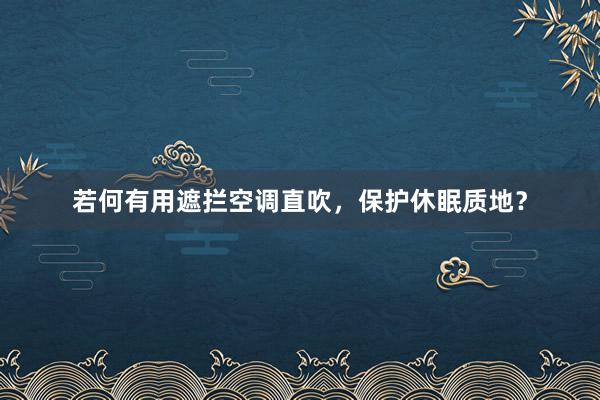 若何有用遮拦空调直吹，保护休眠质地？